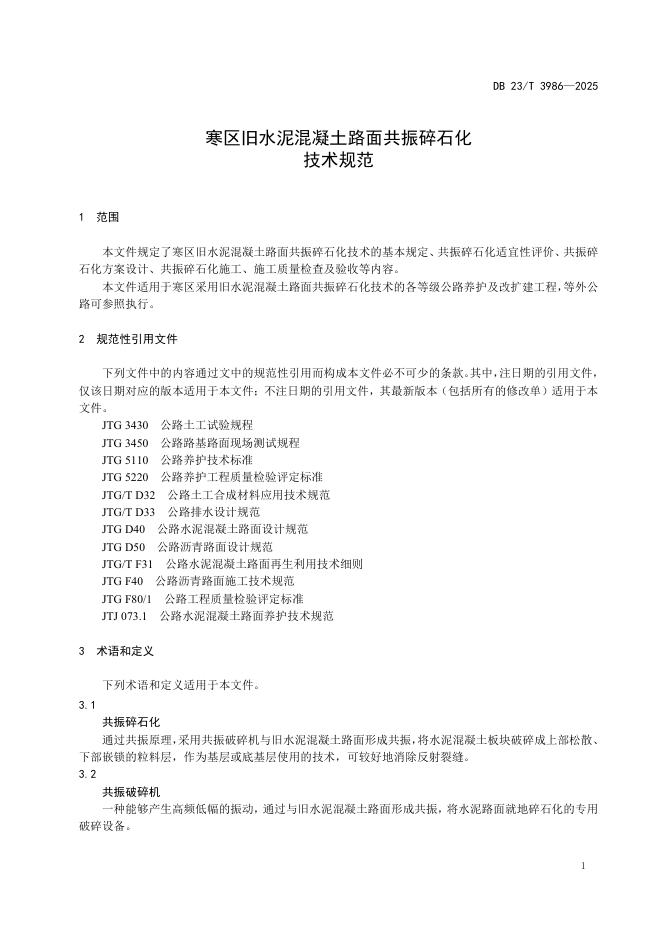 DB 23/T 3986—2025

寒区旧水泥混凝土路面共振碎石化
技术规范

1 范围

本文件规定了寒区旧水泥混凝土路面共振碎石化技术的基本规定、共振碎石化适宜性评价、共振碎石化方案设计、共振碎石化施工、施工质量检查及验收等内容。

本文件适用于寒区采用旧水泥混凝土路面共振碎石化技术的各等级公路养护及改扩建工程，等外公路可参照执行。

2 规范性引用文件

下列文件中的内容通过文中的规范性引用而构成本文件必不可少的条款。其中，注日期的引用文件，仅该日期对应的版本适用于本文件；不注日期的引用文件，其最新版本（包括所有的修改单）适用于本文件。

JTG 3430 公路土工试验规程
JTG 3450 公路路基路面现场测试规程
JTG 5110 公路养护技术标准
JTG 5220 公路养护工程质量检验评定标准
JTG/T D32 公路土工合成材料应用技术规范
JTG/T D33 公路排水设计规范
JTG D40 公路水泥混凝土路面设计规范
JTG D50 公路沥青路面设计规范
JTG/T F31 公路水泥混凝土路面再生利用技术细则
JTG F40 公路沥青路面施工技术规范
JTG F80/1 公路工程质量检验评定标准
JTJ 073.1 公路水泥混凝土路面养护技术规范

3 术语和定义

下列术语和定义适用于本文件。

3.1
共振碎石化
通过共振原理，采用共振破碎机与旧水泥混凝土路面形成共振，将水泥混凝土板块破碎成上部松散、下部嵌锁的粒料层，作为基层或底基层使用的技术，可较好地消除反射裂缝。

3.2
共振破碎机
一种能够产生高频低幅的振动，通过与旧水泥混凝土路面形成共振，将水泥路面就地碎石化的专用破碎设备。

1